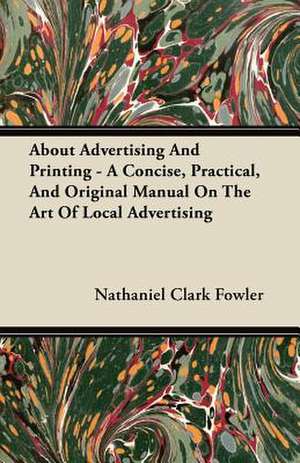 About Advertising And Printing - A Concise, Practical, And Original Manual On The Art Of Local Advertising

Nathaniel Clark Fowler